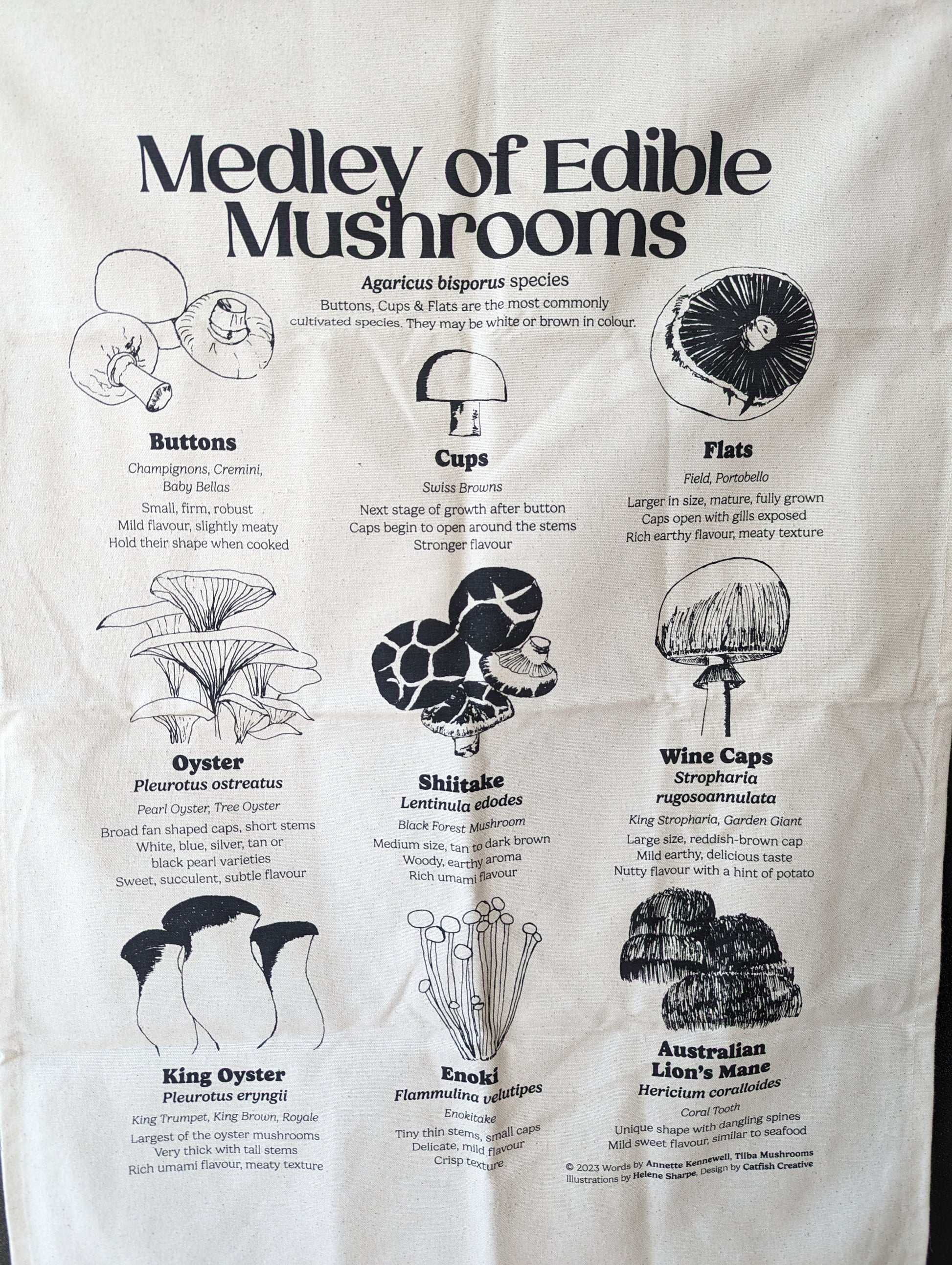 Medley of Edible Mushrooms

Agaricus bisporus species
Buttons, Cups & Flats are the most commonly cultivated species. They may be white or brown in colour.

Buttons
Champignons, Cremini, Baby Bellas
Small, firm, robust
Mild flavour, slightly meaty
Hold their shape when cooked

Cups
Swiss Browns
Next stage of growth after button
Caps begin to open around the stems
Stronger flavour

Flats
Field, Portobello
Larger in size, mature, fully grown
Caps open with gills exposed
Rich earthy flavour, meaty texture

Oyster
Pleurotus ostreatus
Pearl Oyster, Tree Oyster
Broad fan shaped caps, short stems
White, blue, silver, tan or black pearl varieties
Sweet, succulent, subtle flavour

Shiitake
Lentinula edodes
Black Forest Mushroom
Medium size, tan to dark brown
Woody, earthy aroma
Rich umami flavour

Wine Caps
Stropharia rugosoannulata
King Stropharia, Garden Giant
Large size, reddish-brown cap
Mild earthy, delicious taste
Nutty flavour with a hint of potato

King Oyster
Pleurotus eryngii
King Trumpet, King Brown, Royale
Largest of the oyster mushrooms
Very thick with tall stems
Rich umami flavour, meaty texture

Enoki
Flammulina velutipes
Enokitake
Tiny thin stems, small caps
Delicate, mild flavour
Crisp texture

Australian Lion's Mane
Hericium coralloides
Coral Tooth
Unique shape with dangling spines
Mild sweet flavour, similar to seafood

© 2023 Words by Annette Kennewell, Tilba Mushrooms
Illustrations by Helene Sharpe, Design by Catfish Creative